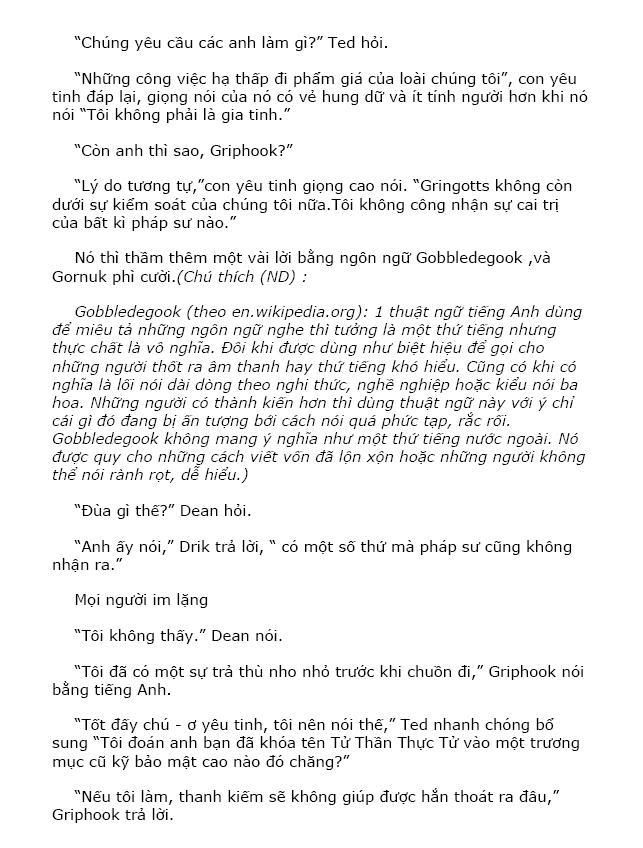 “Chúng yêu cầu các anh làm gì?” Ted hỏi.

“Những công việc hạ thấp đi phẩm giá của loài chúng tôi”, con yêu tinh đáp lại, giọng nói của nó có vẻ hung dữ và ít tính người hơn khi nó nói “Tôi không phải là gia tinh.”

“Còn anh thì sao, Griphook?”

“Lý do tương tự,”con yêu tinh giọng cao nói. “Gringotts không còn dưới sự kiểm soát của chúng tôi nữa.Tôi không công nhận sự cai trị của bất kì pháp sư nào.”

Nó thì thầm thêm một vài lời bằng ngôn ngữ Gobbledegook ,và Gornuk phì cười.(Chú thích (ND) :

Gobbledegook (theo en.wikipedia.org): 1 thuật ngữ tiếng Anh dùng để miêu tả những ngôn ngữ nghe thì tưởng là một thứ tiếng nhưng thực chất là vô nghĩa. Đôi khi được dùng như biệt hiệu để gọi cho những người thốt ra âm thanh hay thứ tiếng khó hiểu. Cũng có khi có nghĩa là lối nói dài dòng theo nghi thức, nghề nghiệp hoặc kiểu nói ba hoa. Những người có thành kiến hơn thì dùng thuật ngữ này với ý chỉ cái gì đó đang bị ấn tượng bởi cách nói quá phức tạp, rắc rối. Gobbledegook không mang ý nghĩa như một thứ tiếng nước ngoài. Nó được quy cho những cách viết vốn đã lộn xộn hoặc những người không thể nói rành rọt, dễ hiểu.)

“Đùa gì thế?” Dean hỏi.

“Anh ấy nói,” Drik trả lời, “ có một số thứ mà pháp sư cũng không nhận ra.”

Mọi người im lặng

“Tôi không thấy.” Dean nói.

“Tôi đã có một sự trả thù nho nhỏ trước khi chuồn đi,” Griphook nói bằng tiếng Anh.

“Tốt đấy chú - ơ yêu tinh, tôi nên nói thế,” Ted nhanh chóng bổ sung “Tôi đoán anh bạn đã khóa tên Tử Thần Thực Tử vào một trương mục cũ kỹ bảo mật cao nào đó chăng?”

“Nếu tôi làm, thanh kiếm sẽ không giúp được hắn thoát ra đâu,” Griphook trả lời.